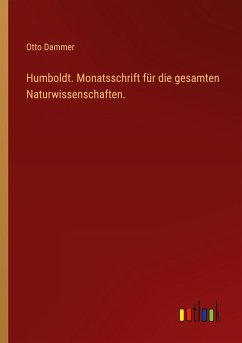 Otto Dammer

Humboldt. Monatsschrift für die gesamten Naturwissenschaften.

outlook